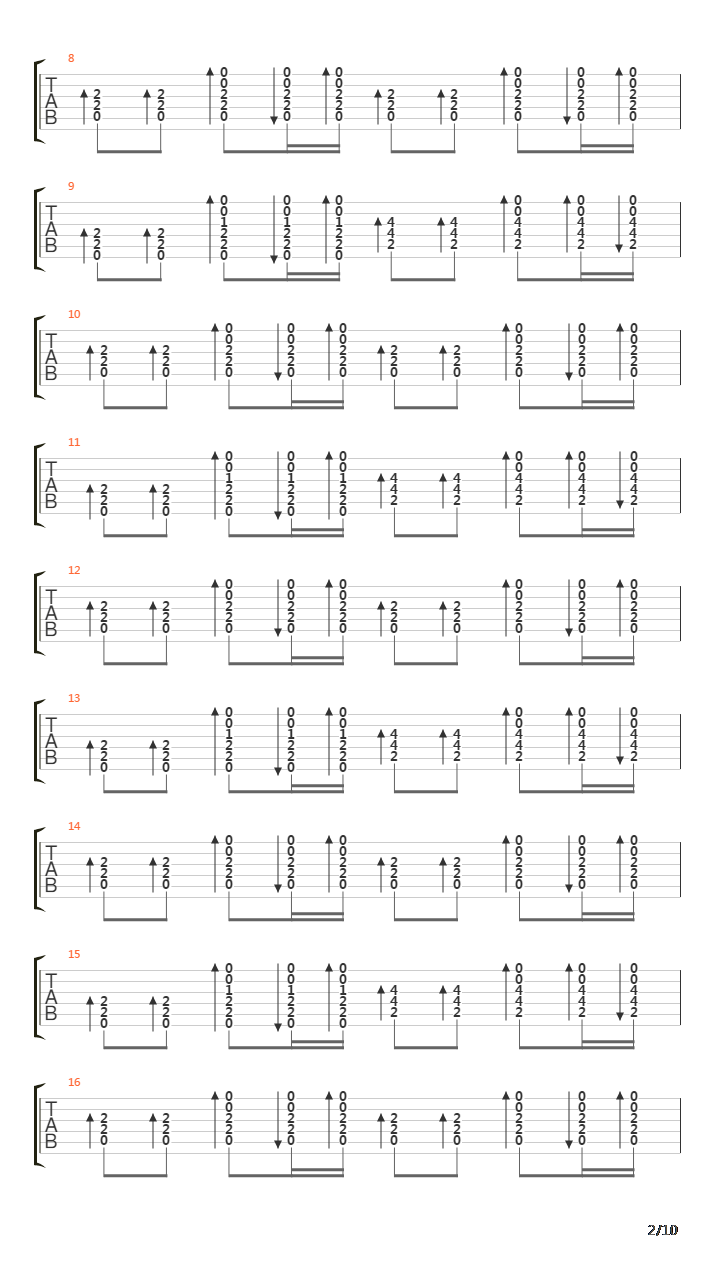 8
T
A
B
2 2 0 2 2 0 0 0 2 2 2 0 0 0 2 2 2 0 0 0 2 2 2 0 2 2 0 2 2 0 0 0 2 2 2 0 0 0 2 2 2 0 0 0 2 2 2 0

9
T
A
B
2 2 0 2 2 0 0 0 1 2 2 0 0 0 1 2 2 0 0 0 1 2 2 0 4 4 2 4 4 2 0 0 4 4 2 0 0 4 4 2 0 0 4 4 2

10
T
A
B
2 2 0 2 2 0 0 0 2 2 2 0 0 0 2 2 2 0 0 0 2 2 2 0 2 2 0 2 2 0 0 0 2 2 2 0 0 0 2 2 2 0 0 0 2 2 2 0

11
T
A
B
2 2 0 2 2 0 0 0 1 2 2 0 0 0 1 2 2 0 0 0 1 2 2 0 4 4 2 4 4 2 0 0 4 4 2 0 0 4 4 2 0 0 4 4 2

12
T
A
B
2 2 0 2 2 0 0 0 2 2 2 0 0 0 2 2 2 0 0 0 2 2 2 0 2 2 0 2 2 0 0 0 2 2 2 0 0 0 2 2 2 0 0 0 2 2 2 0

13
T
A
B
2 2 0 2 2 0 0 0 1 2 2 0 0 0 1 2 2 0 0 0 1 2 2 0 4 4 2 4 4 2 0 0 4 4 2 0 0 4 4 2 0 0 4 4 2

14
T
A
B
2 2 0 2 2 0 0 0 2 2 2 0 0 0 2 2 2 0 0 0 2 2 2 0 2 2 0 2 2 0 0 0 2 2 2 0 0 0 2 2 2 0 0 0 2 2 2 0

15
T
A
B
2 2 0 2 2 0 0 0 1 2 2 0 0 0 1 2 2 0 0 0 1 2 2 0 4 4 2 4 4 2 0 0 4 4 2 0 0 4 4 2 0 0 4 4 2

16
T
A
B
2 2 0 2 2 0 0 0 2 2 2 0 0 0 2 2 2 0 0 0 2 2 2 0 2 2 0 2 2 0 0 0 2 2 2 0 0 0 2 2 2 0 0 0 2 2 2 0

2/10